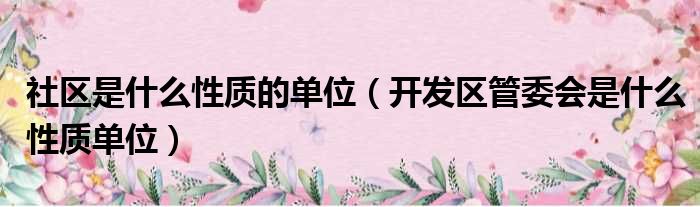 社区是什么性质的单位（开发区管委会是什么性质单位）